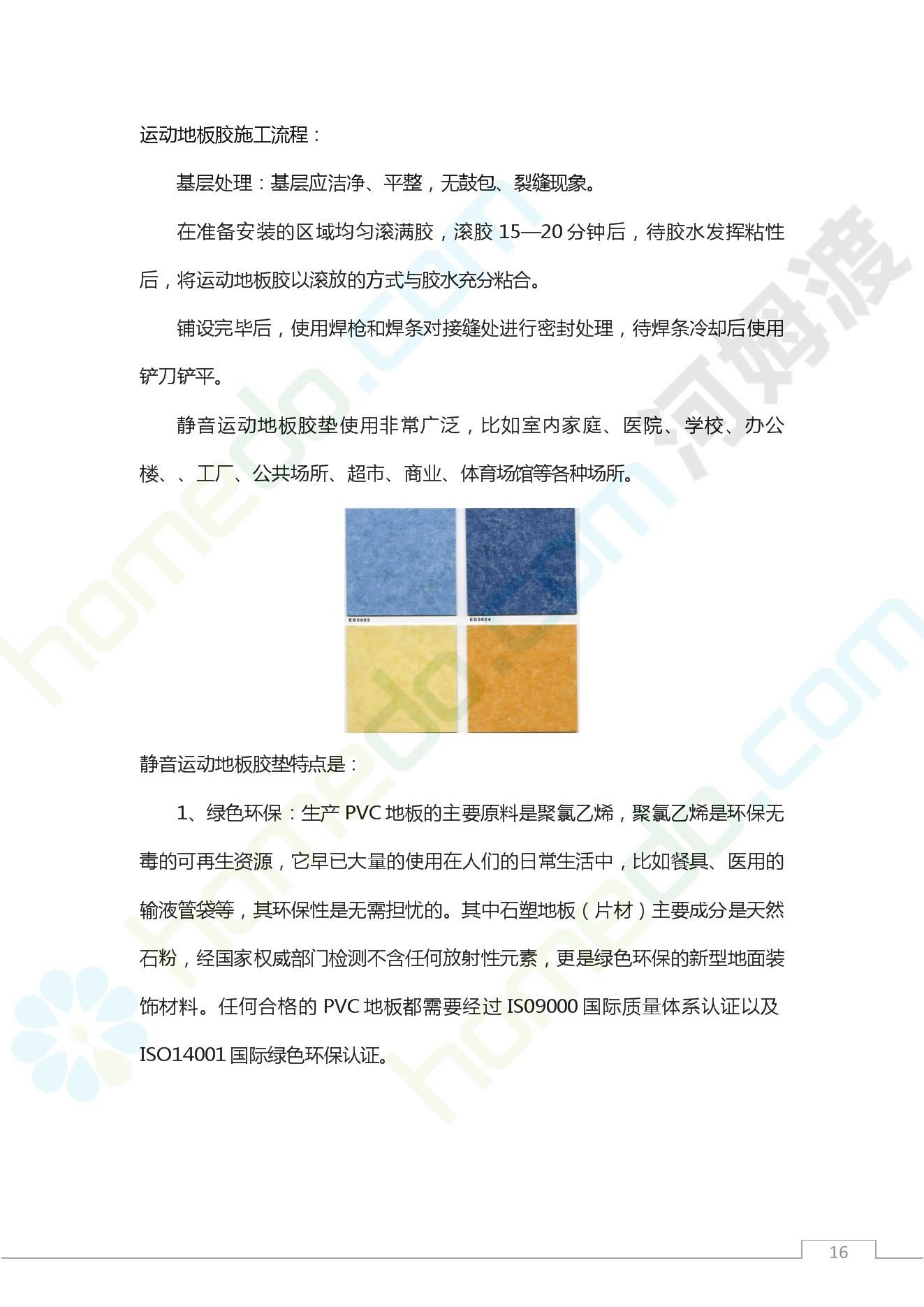 运动地板胶施工流程：

基层处理：基层应洁净、平整，无鼓包、裂缝现象。

在准备安装的区域均匀滚满胶，滚胶 15—20 分钟后，待胶水发挥粘性后，将运动地板胶以滚放的方式与胶水充分粘合。

铺设完毕后，使用焊枪和焊条对接缝处进行密封处理，待焊条冷却后使用铲刀铲平。

静音运动地板胶垫使用非常广泛，比如室内家庭、医院、学校、办公楼、、工厂、公共场所、超市、商业、体育场馆等各种场所。

ES3023

ES3024

静音运动地板胶垫特点是：

1、绿色环保：生产 PVC 地板的主要原料是聚氯乙烯，聚氯乙烯是环保无毒的可再生资源，它早已大量的使用在人们的日常生活中，比如餐具、医用的输液管袋等，其环保性是无需担忧的。其中石塑地板（片材）主要成分是天然石粉，经国家权威部门检测不含任何放射性元素，更是绿色环保的新型地面装饰材料。任何合格的 PVC 地板都需要经过 IS09000 国际质量体系认证以及 ISO14001 国际绿色环保认证。

16

homedo.com 河姆渡